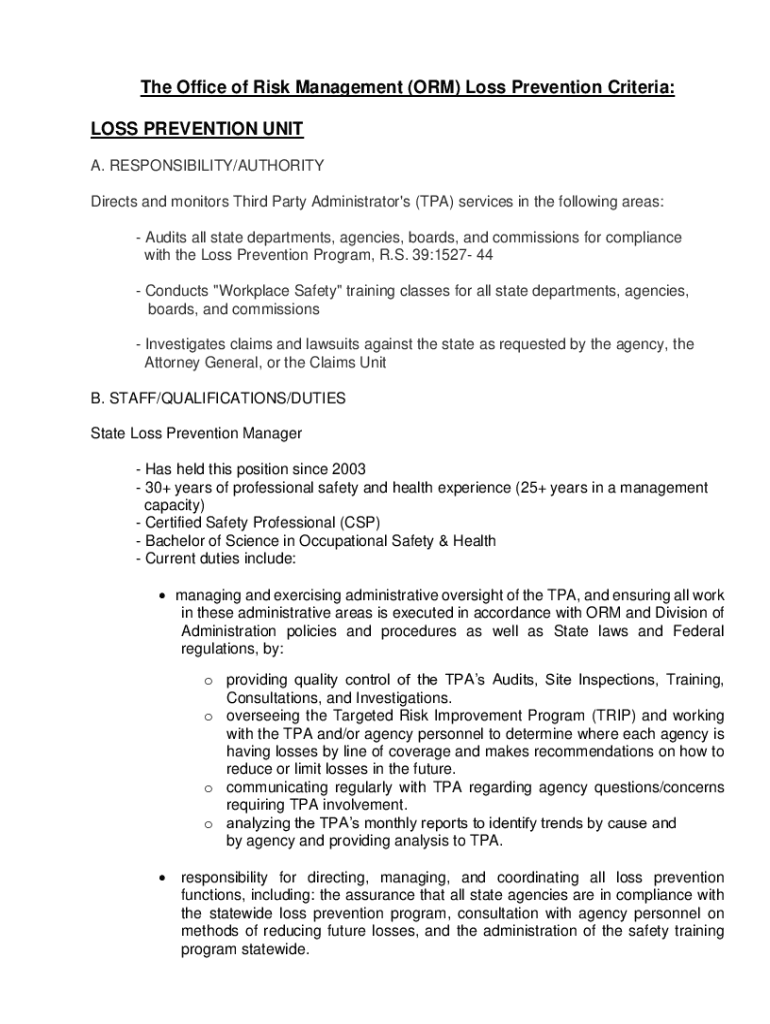 The Office of Risk Management (ORM) Loss Prevention Criteria:

LOSS PREVENTION UNIT

A. RESPONSIBILITY/AUTHORITY

Directs and monitors Third Party Administrator's (TPA) services in the following areas:

- Audits all state departments, agencies, boards, and commissions for compliance with the Loss Prevention Program, R.S. 39:1527- 44

- Conducts "Workplace Safety" training classes for all state departments, agencies, boards, and commissions

- Investigates claims and lawsuits against the state as requested by the agency, the Attorney General, or the Claims Unit

B. STAFF/QUALIFICATIONS/DUTIES

State Loss Prevention Manager

- Has held this position since 2003
- 30+ years of professional safety and health experience (25+ years in a management capacity)
- Certified Safety Professional (CSP)
- Bachelor of Science in Occupational Safety & Health
- Current duties include:

• managing and exercising administrative oversight of the TPA, and ensuring all work in these administrative areas is executed in accordance with ORM and Division of Administration policies and procedures as well as State laws and Federal regulations, by:

o providing quality control of the TPA's Audits, Site Inspections, Training, Consultations, and Investigations.
o overseeing the Targeted Risk Improvement Program (TRIP) and working with the TPA and/or agency personnel to determine where each agency is having losses by line of coverage and makes recommendations on how to reduce or limit losses in the future.
o communicating regularly with TPA regarding agency questions/concerns requiring TPA involvement.
o analyzing the TPA's monthly reports to identify trends by cause and by agency and providing analysis to TPA.

• responsibility for directing, managing, and coordinating all loss prevention functions, including: the assurance that all state agencies are in compliance with the statewide loss prevention program, consultation with agency personnel on methods of reducing future losses, and the administration of the safety training program statewide.